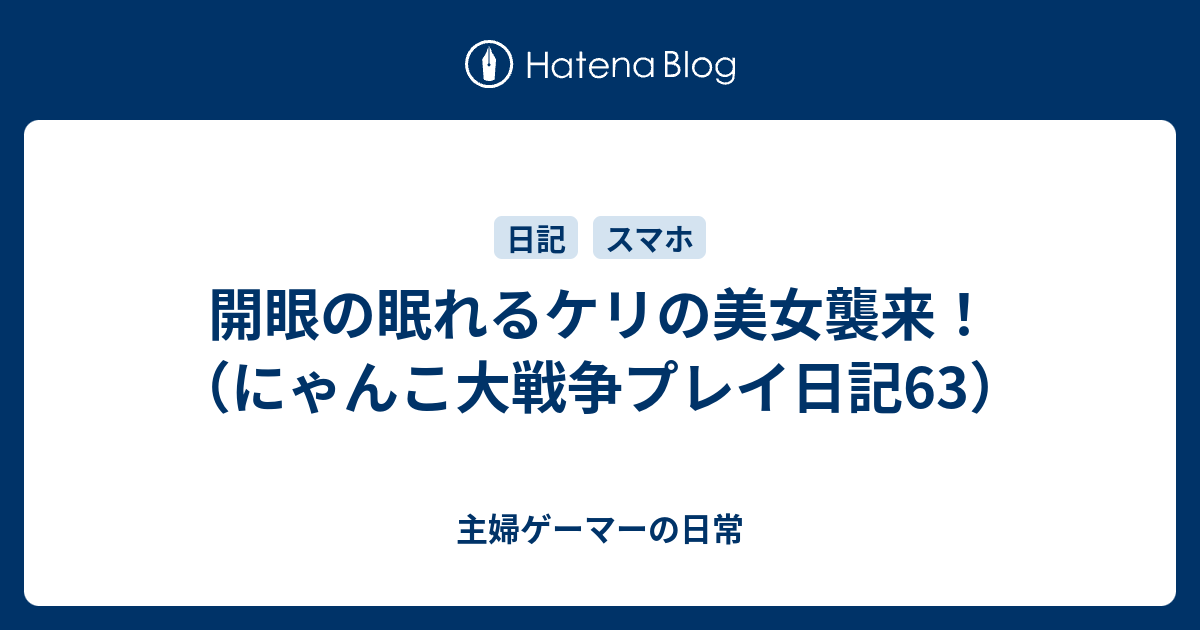 Hatena Blog

日記　スマホ

開眼の眠れるケリの美女襲来！（にゃんこ大戦争プレイ日記63）

主婦ゲーマーの日常